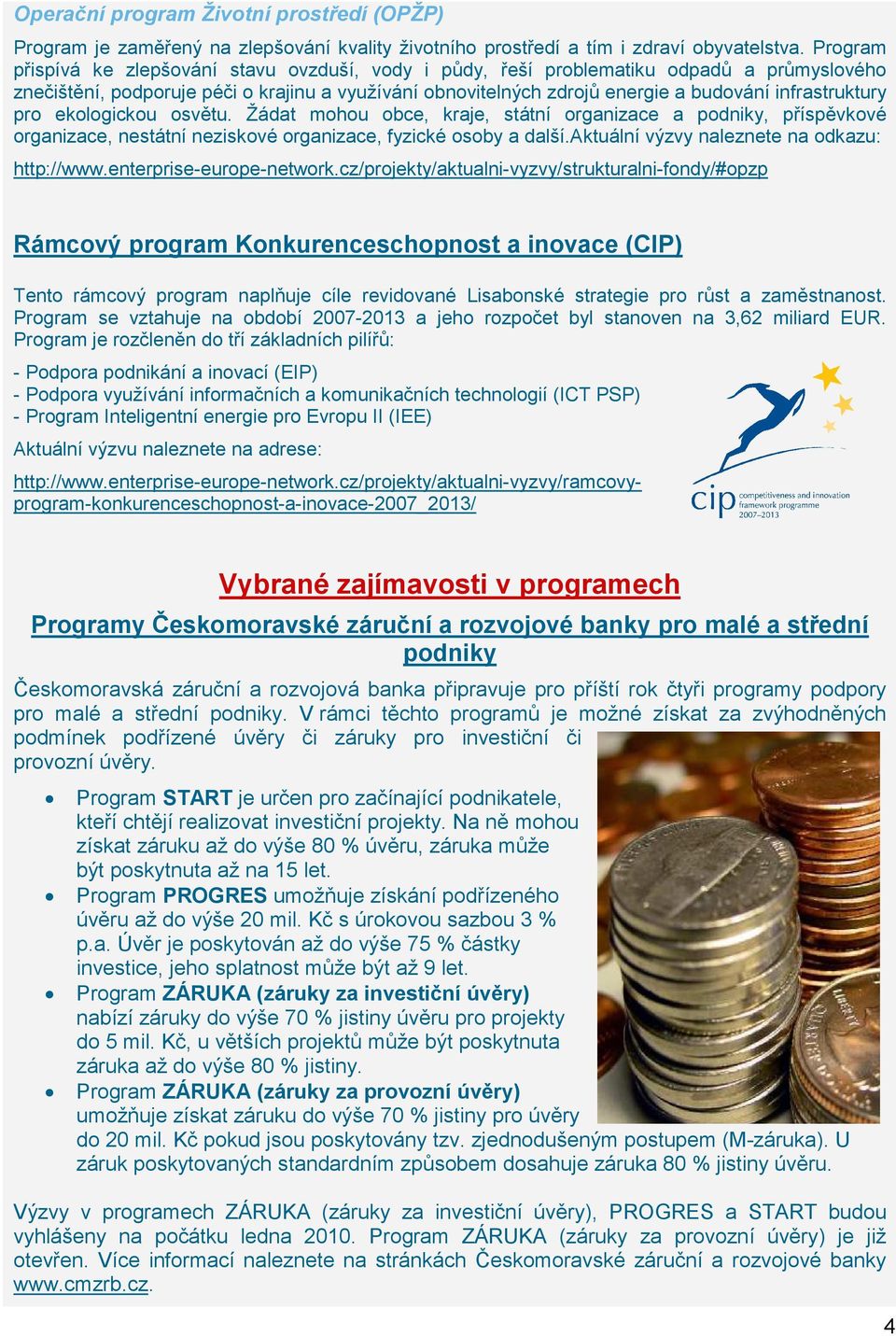 Operační program Životní prostředí (OPŽP)

Program je zaměřený na zlepšování kvality životního prostředí a tím i zdraví obyvatelstva. Program přispívá ke zlepšování stavu ovzduší, vody i půdy, řeší problematiku odpadů a průmyslového znečištění, podporuje péči o krajinu a využívání obnovitelných zdrojů energie a budování infrastruktury pro ekologickou osvětu. Žádat mohou obce, kraje, státní organizace a podniky, příspěvkové organizace, nestátní neziskové organizace, fyzické osoby a další.Aktuální výzvy naleznete na odkazu:

http://www.enterprise-europe-network.cz/projekty/aktualni-vyzvy/strukturalni-fondy/#opzp

Rámcový program Konkurenceschopnost a inovace (CIP)

Tento rámcový program naplňuje cíle revidované Lisabonské strategie pro růst a zaměstnanost. Program se vztahuje na období 2007-2013 a jeho rozpočet byl stanoven na 3,62 miliard EUR. Program je rozčleněn do tří základních pilířů:

- Podpora podnikání a inovací (EIP)
- Podpora využívání informačních a komunikačních technologií (ICT PSP)
- Program Inteligentní energie pro Evropu II (IEE)

Aktuální výzvu naleznete na adrese:

http://www.enterprise-europe-network.cz/projekty/aktualni-vyzvy/ramcovy-program-konkurenceschopnost-a-inovace-2007_2013/

cip competitiveness and innovation framework programme 2007–2013

Vybrané zajímavosti v programech

Programy Českomoravské záruční a rozvojové banky pro malé a střední podniky

Českomoravská záruční a rozvojová banka připravuje pro příští rok čtyři programy podpory pro malé a střední podniky. V rámci těchto programů je možné získat za zvýhodněných podmínek podřízené úvěry či záruky pro investiční či provozní úvěry.

• Program START je určen pro začínající podnikatele, kteří chtějí realizovat investiční projekty. Na ně mohou získat záruku až do výše 80 % úvěru, záruka může být poskytnuta až na 15 let.
• Program PROGRES umožňuje získání podřízeného úvěru až do výše 20 mil. Kč s úrokovou sazbou 3 % p.a. Úvěr je poskytován až do výše 75 % částky investice, jeho splatnost může být až 9 let.
• Program ZÁRUKA (záruky za investiční úvěry) nabízí záruky do výše 70 % jistiny úvěru pro projekty do 5 mil. Kč, u větších projektů může být poskytnuta záruka až do výše 80 % jistiny.
• Program ZÁRUKA (záruky za provozní úvěry) umožňuje získat záruku do výše 70 % jistiny pro úvěry do 20 mil. Kč pokud jsou poskytovány tzv. zjednodušeným postupem (M-záruka). U záruk poskytovaných standardním způsobem dosahuje záruka 80 % jistiny úvěru.

Výzvy v programech ZÁRUKA (záruky za investiční úvěry), PROGRES a START budou vyhlášeny na počátku ledna 2010. Program ZÁRUKA (záruky za provozní úvěry) je již otevřen. Více informací naleznete na stránkách Českomoravské záruční a rozvojové banky www.cmzrb.cz.

4